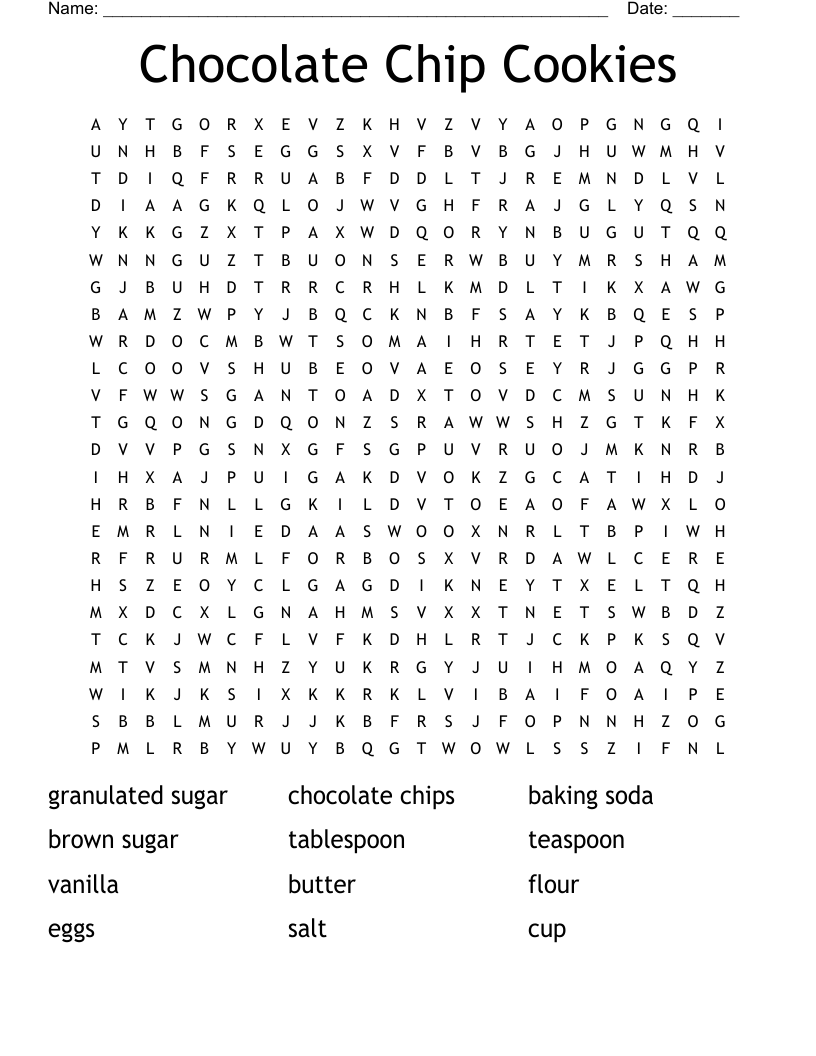 Name: ______________________________________________________ Date: _______

Chocolate Chip Cookies

A Y T G O R X E V Z K H V Z V Y A O P G N G Q I
U N H B F S E G G S X V F B V B G J H U W M H V
T D I Q F R R U A B F D D L T J R E M N D L V L
D I A A G K Q L O J W V G H F R A J G L Y Q S N
Y K K G Z X T P A X W D Q O R Y N B U G U T Q Q
W N N G U Z T B U O N S E R W B U Y M R S H A M
G J B U H D T R R C R H L K M D L T I K X A W G
B A M Z W P Y J B Q C K N B F S A Y K B Q E S P
W R D O C M B W T S O M A I H R T E T J P Q H H
L C O O V S H U B E O V A E O S E Y R J G G P R
V F W W S G A N T O A D X T O V D C M S U N H K
T G Q O N G D Q O N Z S R A W W S H Z G T K F X
D V V P G S N X G F S G P U V R U O J M K N R B
I H X A J P U I G A K D V O K Z G C A T I H D J
H R B F N L L G K I L D V T O E A O F A W X L O
E M R L N I E D A A S W O O X N R L T B P I W H
R F R U R M L F O R B O S X V R D A W L C E R E
H S Z E O Y C L G A G D I K N E Y T X E L T Q H
M X D C X L G N A H M S V X X T N E T S W B D Z
T C K J W C F L V F K D H L R T J C K P K S Q V
M T V S M N H Z Y U K R G Y J U I H M O A Q Y Z
W I K J K S I X K K R K L V I B A I F O A I P E
S B B L M U R J J K B F R S J F O P N N H Z O G
P M L R B Y W U Y B Q G T W O W L S S Z I F N L

granulated sugar
brown sugar
vanilla
eggs

chocolate chips
tablespoon
butter
salt

baking soda
teaspoon
flour
cup